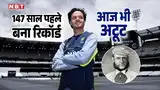 NBT

147 साल पहले बना रिकॉर्ड

आज भी अटूट